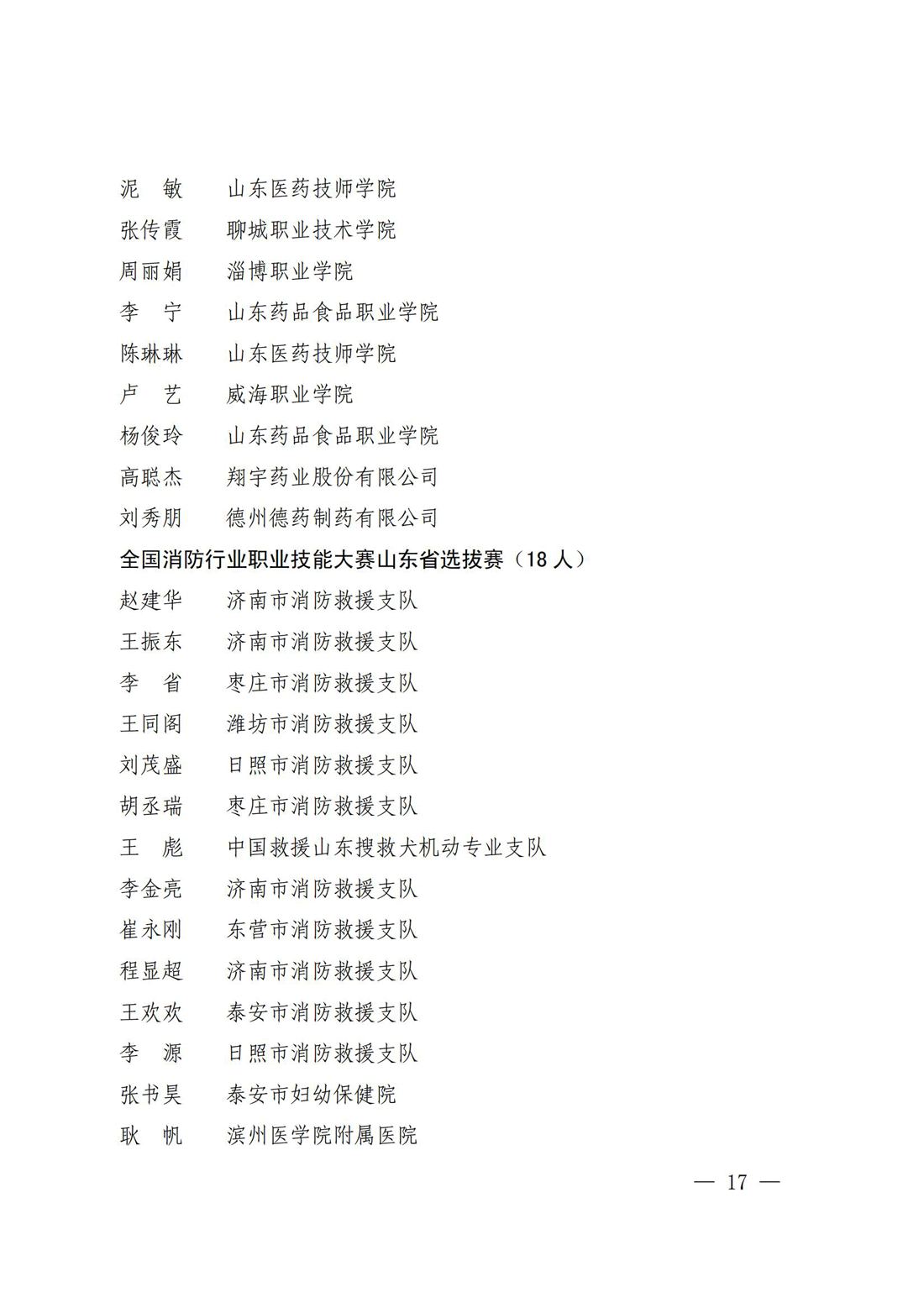 泥　敏　　山东医药技师学院
张传霞　　聊城职业技术学院
周丽娟　　淄博职业学院
李　宁　　山东药品食品职业学院
陈琳琳　　山东医药技师学院
卢　艺　　威海职业学院
杨俊玲　　山东药品食品职业学院
高聪杰　　翔宇药业股份有限公司
刘秀朋　　德州德药制药有限公司

全国消防行业职业技能大赛山东省选拔赛（18 人）

赵建华　　济南市消防救援支队
王振东　　济南市消防救援支队
李　省　　枣庄市消防救援支队
王同阁　　潍坊市消防救援支队
刘茂盛　　日照市消防救援支队
胡丞瑞　　枣庄市消防救援支队
王　彪　　中国救援山东搜救犬机动专业支队
李金亮　　济南市消防救援支队
崔永刚　　东营市消防救援支队
程显超　　济南市消防救援支队
王欢欢　　泰安市消防救援支队
李　源　　日照市消防救援支队
张书昊　　泰安市妇幼保健院
耿　帆　　滨州医学院附属医院

— 17 —